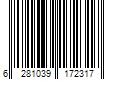 6 281039 172317